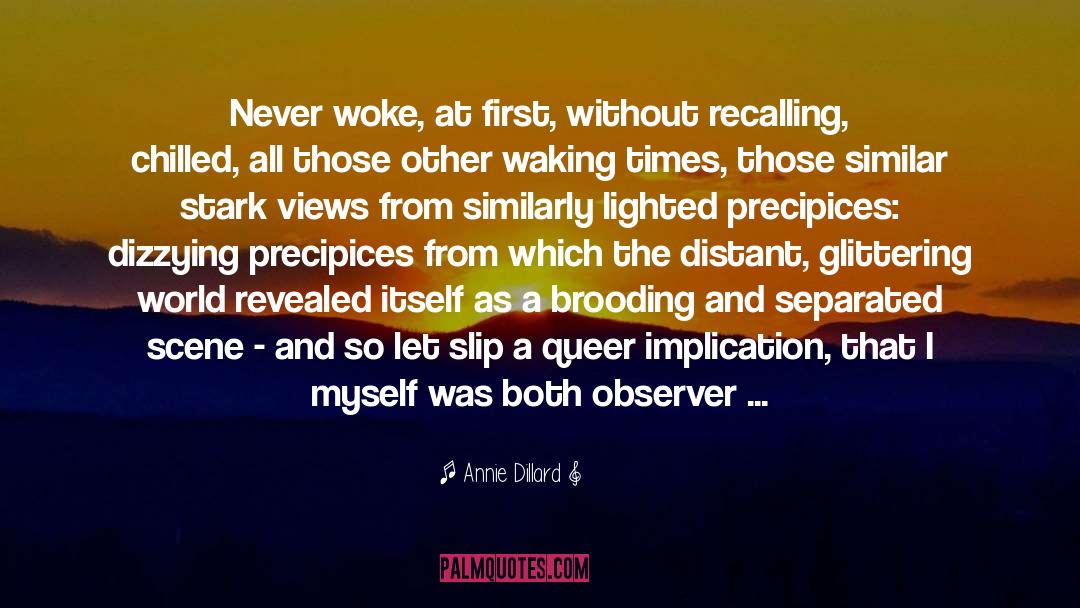 Never woke, at first, without recalling, chilled, all those other waking times, those similar stark views from similarly lighted precipices: dizzying precipices from which the distant, glittering world revealed itself as a brooding and separated scene - and so let slip a queer implication, that I myself was both observer ...

♪ Annie Dillard 𝄞

PALMQUOTES.COM